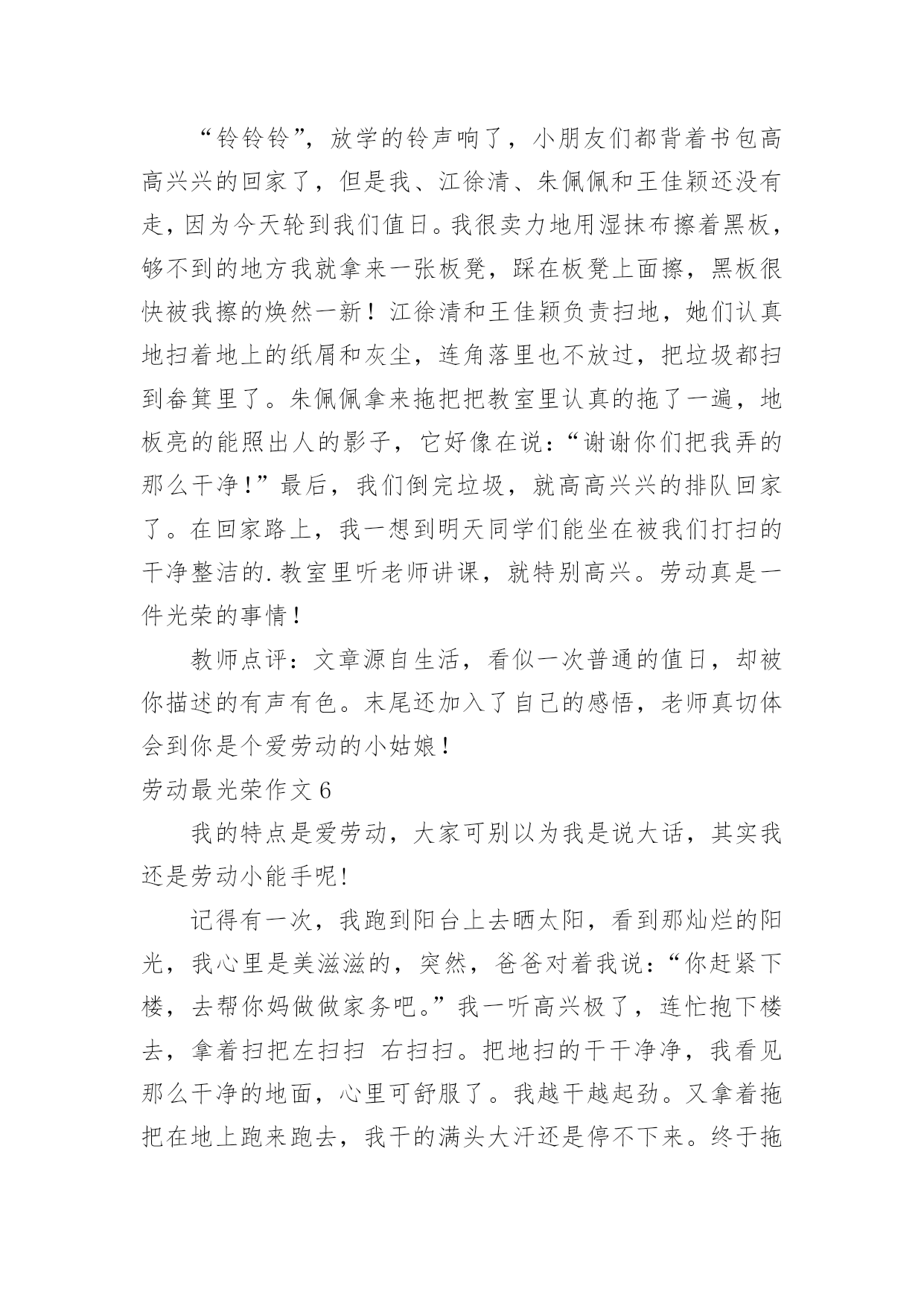 “铃铃铃”，放学的铃声响了，小朋友们都背着书包高高兴兴的回家了，但是我、江徐清、朱佩佩和王佳颖还没有走，因为今天轮到我们值日。我很卖力地用湿抹布擦着黑板，够不到的地方我就拿来一张板凳，踩在板凳上面擦，黑板很快被我擦的焕然一新！江徐清和王佳颖负责扫地，她们认真地扫着地上的纸屑和灰尘，连角落里也不放过，把垃圾都扫到畚箕里了。朱佩佩拿来拖把把教室里认真的拖了一遍，地板亮的能照出人的影子，它好像在说：“谢谢你们把我弄的那么干净！”最后，我们倒完垃圾，就高高兴兴的排队回家了。在回家路上，我一想到明天同学们能坐在被我们打扫的干净整洁的.教室里听老师讲课，就特别高兴。劳动真是一件光荣的事情！

教师点评：文章源自生活，看似一次普通的值日，却被你描述的有声有色。末尾还加入了自己的感悟，老师真切体会到你是个爱劳动的小姑娘！

劳动最光荣作文 6

我的特点是爱劳动，大家可别以为我是说大话，其实我还是劳动小能手呢!

记得有一次，我跑到阳台上去晒太阳，看到那灿烂的阳光，我心里是美滋滋的，突然，爸爸对着我说：“你赶紧下楼，去帮你妈做做家务吧。”我一听高兴极了，连忙抱下楼去，拿着扫把左扫扫 右扫扫。把地扫的干干净净，我看见那么干净的地面，心里可舒服了。我越干越起劲。又拿着拖把在地上跑来跑去，我干的满头大汗还是停不下来。终于拖